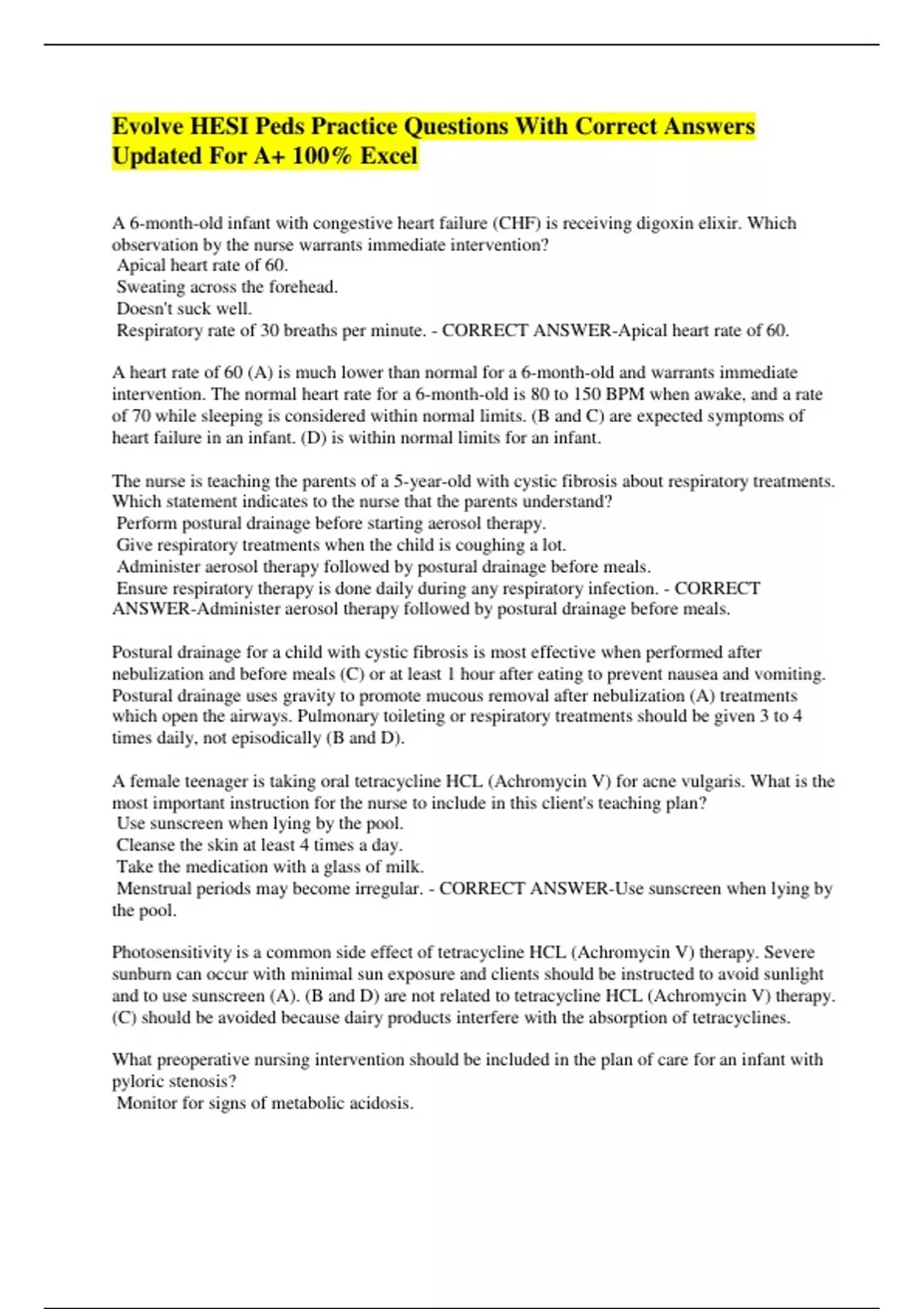 Evolve HESI Peds Practice Questions With Correct Answers Updated For A+ 100% Excel

A 6-month-old infant with congestive heart failure (CHF) is receiving digoxin elixir. Which observation by the nurse warrants immediate intervention?
Apical heart rate of 60.
Sweating across the forehead.
Doesn't suck well.
Respiratory rate of 30 breaths per minute. - CORRECT ANSWER-Apical heart rate of 60.

A heart rate of 60 (A) is much lower than normal for a 6-month-old and warrants immediate intervention. The normal heart rate for a 6-month-old is 80 to 150 BPM when awake, and a rate of 70 while sleeping is considered within normal limits. (B and C) are expected symptoms of heart failure in an infant. (D) is within normal limits for an infant.

The nurse is teaching the parents of a 5-year-old with cystic fibrosis about respiratory treatments. Which statement indicates to the nurse that the parents understand?
Perform postural drainage before starting aerosol therapy.
Give respiratory treatments when the child is coughing a lot.
Administer aerosol therapy followed by postural drainage before meals.
Ensure respiratory therapy is done daily during any respiratory infection. - CORRECT ANSWER-Administer aerosol therapy followed by postural drainage before meals.

Postural drainage for a child with cystic fibrosis is most effective when performed after nebulization and before meals (C) or at least 1 hour after eating to prevent nausea and vomiting. Postural drainage uses gravity to promote mucous removal after nebulization (A) treatments which open the airways. Pulmonary toileting or respiratory treatments should be given 3 to 4 times daily, not episodically (B and D).

A female teenager is taking oral tetracycline HCL (Achromycin V) for acne vulgaris. What is the most important instruction for the nurse to include in this client's teaching plan?
Use sunscreen when lying by the pool.
Cleanse the skin at least 4 times a day.
Take the medication with a glass of milk.
Menstrual periods may become irregular. - CORRECT ANSWER-Use sunscreen when lying by the pool.

Photosensitivity is a common side effect of tetracycline HCL (Achromycin V) therapy. Severe sunburn can occur with minimal sun exposure and clients should be instructed to avoid sunlight and to use sunscreen (A). (B and D) are not related to tetracycline HCL (Achromycin V) therapy. (C) should be avoided because dairy products interfere with the absorption of tetracyclines.

What preoperative nursing intervention should be included in the plan of care for an infant with pyloric stenosis?
Monitor for signs of metabolic acidosis.